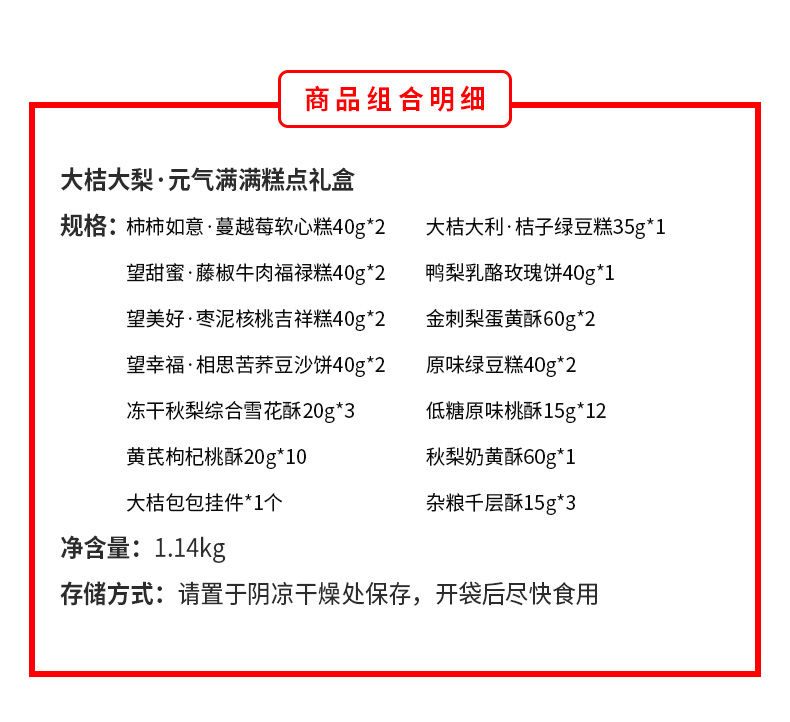 商品组合明细

大桔大梨·元气满满糕点礼盒

规格：柿柿如意·蔓越莓软心糕40g*2
望甜蜜·藤椒牛肉福禄糕40g*2
望美好·枣泥核桃吉祥糕40g*2
望幸福·相思苦荞豆沙饼40g*2
冻干秋梨综合雪花酥20g*3
黄芪枸杞桃酥20g*10
大桔包包挂件*1个

大桔大利·桔子绿豆糕35g*1
鸭梨乳酪玫瑰饼40g*1
金刺梨蛋黄酥60g*2
原味绿豆糕40g*2
低糖原味桃酥15g*12
秋梨奶黄酥60g*1
杂粮千层酥15g*3

净含量：1.14kg

存储方式：请置于阴凉干燥处保存，开袋后尽快食用